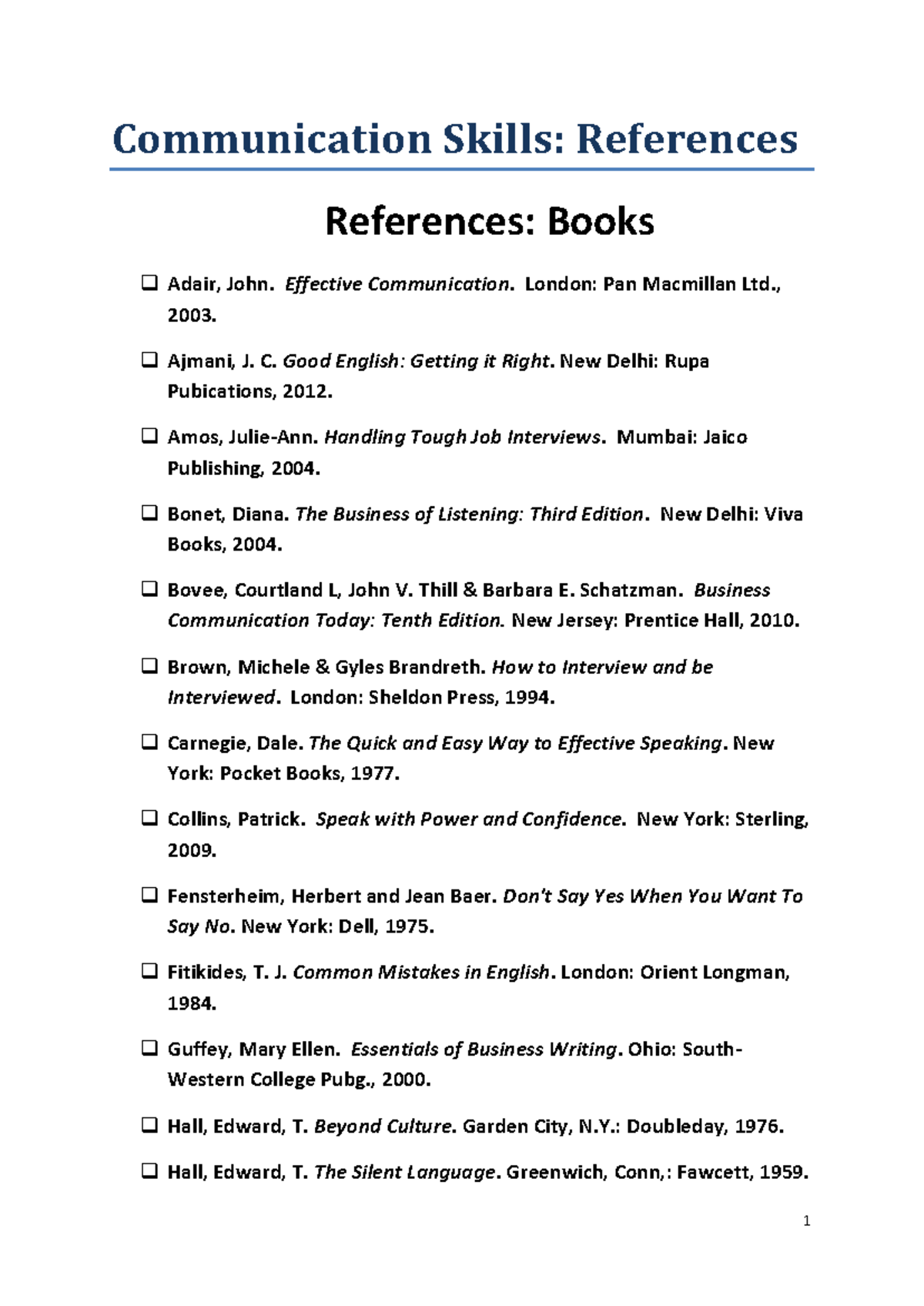 Communication Skills: References

References: Books

❑ Adair, John. Effective Communication. London: Pan Macmillan Ltd., 2003.

❑ Ajmani, J. C. Good English: Getting it Right. New Delhi: Rupa Pubications, 2012.

❑ Amos, Julie-Ann. Handling Tough Job Interviews. Mumbai: Jaico Publishing, 2004.

❑ Bonet, Diana. The Business of Listening: Third Edition. New Delhi: Viva Books, 2004.

❑ Bovee, Courtland L, John V. Thill & Barbara E. Schatzman. Business Communication Today: Tenth Edition. New Jersey: Prentice Hall, 2010.

❑ Brown, Michele & Gyles Brandreth. How to Interview and be Interviewed. London: Sheldon Press, 1994.

❑ Carnegie, Dale. The Quick and Easy Way to Effective Speaking. New York: Pocket Books, 1977.

❑ Collins, Patrick. Speak with Power and Confidence. New York: Sterling, 2009.

❑ Fensterheim, Herbert and Jean Baer. Don't Say Yes When You Want To Say No. New York: Dell, 1975.

❑ Fitikides, T. J. Common Mistakes in English. London: Orient Longman, 1984.

❑ Guffey, Mary Ellen. Essentials of Business Writing. Ohio: South-Western College Pubg., 2000.

❑ Hall, Edward, T. Beyond Culture. Garden City, N.Y.: Doubleday, 1976.

❑ Hall, Edward, T. The Silent Language. Greenwich, Conn,: Fawcett, 1959.

1